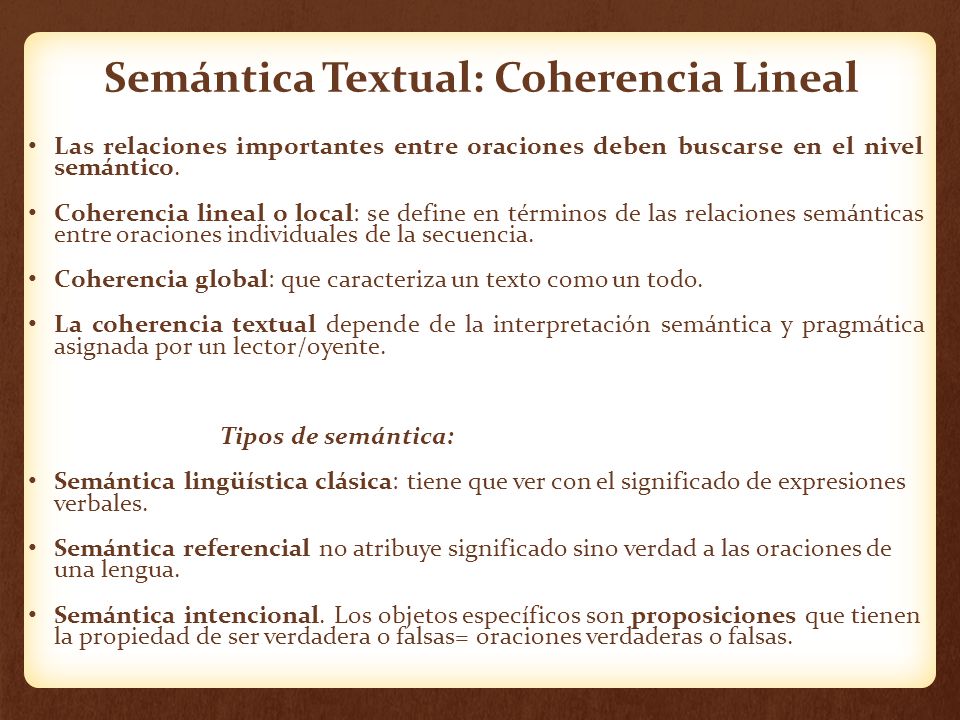 Semántica Textual: Coherencia Lineal

• Las relaciones importantes entre oraciones deben buscarse en el nivel semántico.

• Coherencia lineal o local: se define en términos de las relaciones semánticas entre oraciones individuales de la secuencia.

• Coherencia global: que caracteriza un texto como un todo.

• La coherencia textual depende de la interpretación semántica y pragmática asignada por un lector/oyente.

Tipos de semántica:

• Semántica lingüística clásica: tiene que ver con el significado de expresiones verbales.

• Semántica referencial no atribuye significado sino verdad a las oraciones de una lengua.

• Semántica intencional. Los objetos específicos son proposiciones que tienen la propiedad de ser verdadera o falsas= oraciones verdaderas o falsas.